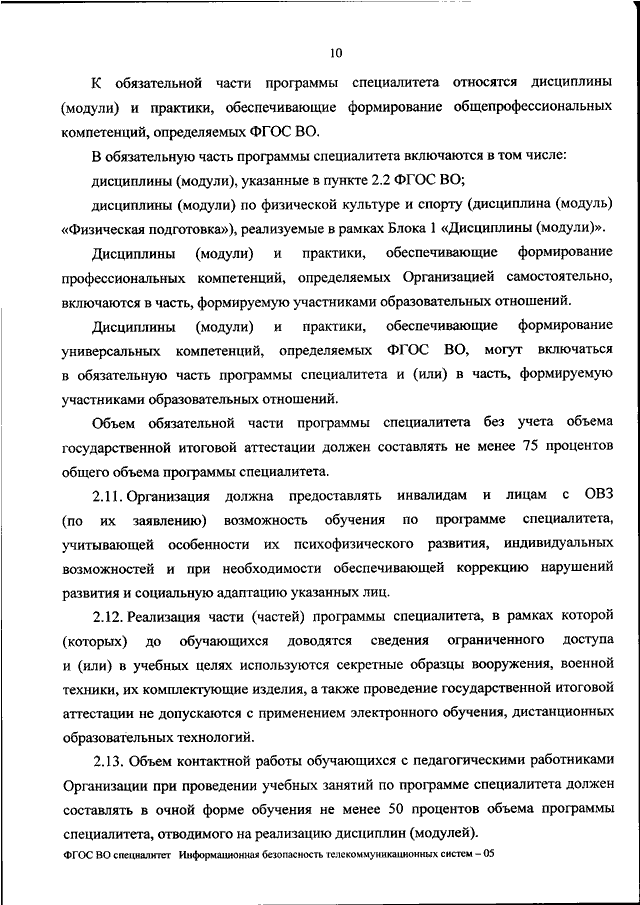 10

К обязательной части программы специалитета относятся дисциплины (модули) и практики, обеспечивающие формирование общепрофессиональных компетенций, определяемых ФГОС ВО.

В обязательную часть программы специалитета включаются в том числе:

дисциплины (модули), указанные в пункте 2.2 ФГОС ВО;

дисциплины (модули) по физической культуре и спорту (дисциплина (модуль) «Физическая подготовка»), реализуемые в рамках Блока 1 «Дисциплины (модули)».

Дисциплины (модули) и практики, обеспечивающие формирование профессиональных компетенций, определяемых Организацией самостоятельно, включаются в часть, формируемую участниками образовательных отношений.

Дисциплины (модули) и практики, обеспечивающие формирование универсальных компетенций, определяемых ФГОС ВО, могут включаться в обязательную часть программы специалитета и (или) в часть, формируемую участниками образовательных отношений.

Объем обязательной части программы специалитета без учета объема государственной итоговой аттестации должен составлять не менее 75 процентов общего объема программы специалитета.

2.11. Организация должна предоставлять инвалидам и лицам с ОВЗ (по их заявлению) возможность обучения по программе специалитета, учитывающей особенности их психофизического развития, индивидуальных возможностей и при необходимости обеспечивающей коррекцию нарушений развития и социальную адаптацию указанных лиц.

2.12. Реализация части (частей) программы специалитета, в рамках которой (которых) до обучающихся доводятся сведения ограниченного доступа и (или) в учебных целях используются секретные образцы вооружения, военной техники, их комплектующие изделия, а также проведение государственной итоговой аттестации не допускаются с применением электронного обучения, дистанционных образовательных технологий.

2.13. Объем контактной работы обучающихся с педагогическими работниками Организации при проведении учебных занятий по программе специалитета должен составлять в очной форме обучения не менее 50 процентов объема программы специалитета, отводимого на реализацию дисциплин (модулей).

ФГОС ВО специалитет Информационная безопасность телекоммуникационных систем – 05